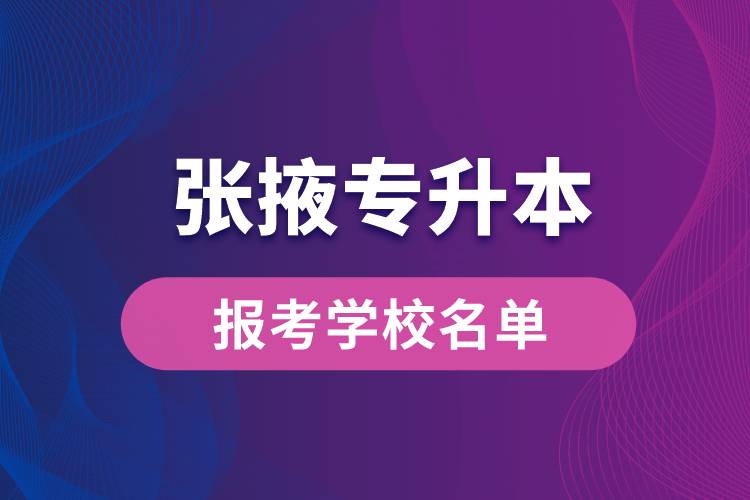 张掖专升本

报考学校名单